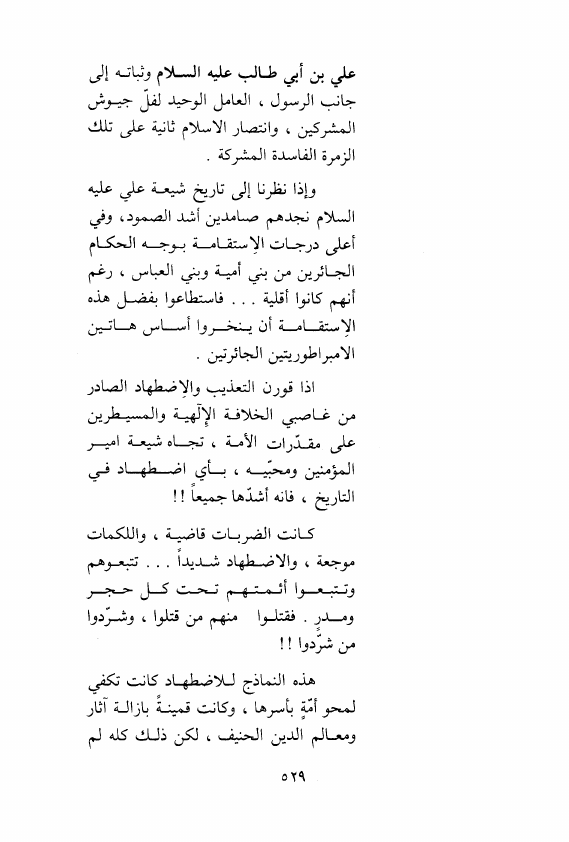 علي بن أبي طالب عليه السلام وثباته إلى جانب الرسول ، العامل الوحيد لفلّ جيوش المشركين ، وانتصار الاسلام ثانية على تلك الزمرة الفاسدة المشركة .

وإذا نظرنا إلى تاريخ شيعة علي عليه السلام نجدهم صامدين أشد الصمود، وفي أعلى درجات الإستقامة بوجه الحكام الجائرين من بني أمية وبني العباس ، رغم أنهم كانوا أقلية . . . فاستطاعوا بفضل هذه الإستقامة أن ينخروا أساس هاتين الامبراطوريتين الجائرتين .

اذا قورن التعذيب والإضطهاد الصادر من غاصبي الخلافة الإلّهية والمسيطرين على مقدّرات الأمة ، تجاه شيعة امير المؤمنين ومحبّيه ، بأي اضطهاد في التاريخ ، فانه أشدّها جميعاً !!

كانت الضربات قاضية ، واللكمات موجعة ، والاضطهاد شديداً . . . تتبعوهم وتتبعوا أئمتهم تحت كل حجر ومدر . فقتلوا منهم من قتلوا ، وشرّدوا من شرّدوا !!

هذه النماذج للاضطهاد كانت تكفي لمحو أمّةٍ بأسرها ، وكانت قمينةً بازالة آثار ومعالم الدين الحنيف ، لكن ذلك كله لم

٥٢٩